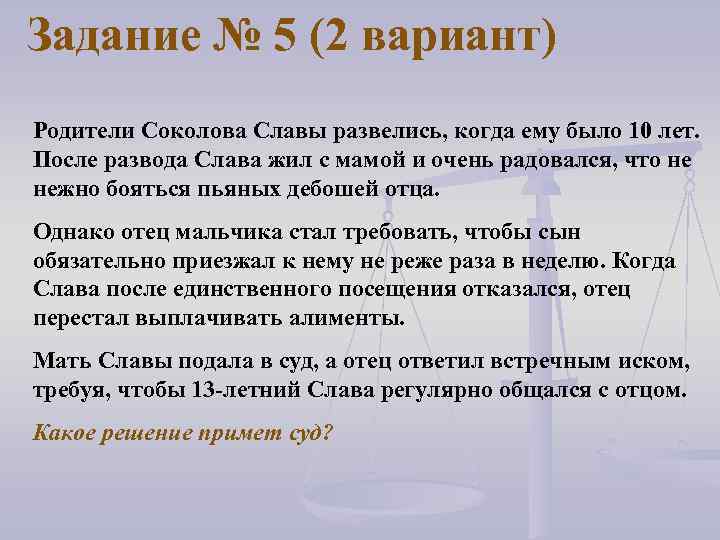 Задание № 5 (2 вариант)

Родители Соколова Славы развелись, когда ему было 10 лет. После развода Слава жил с мамой и очень радовался, что не нежно бояться пьяных дебошей отца.

Однако отец мальчика стал требовать, чтобы сын обязательно приезжал к нему не реже раза в неделю. Когда Слава после единственного посещения отказался, отец перестал выплачивать алименты.

Мать Славы подала в суд, а отец ответил встречным иском, требуя, чтобы 13-летний Слава регулярно общался с отцом.

Какое решение примет суд?